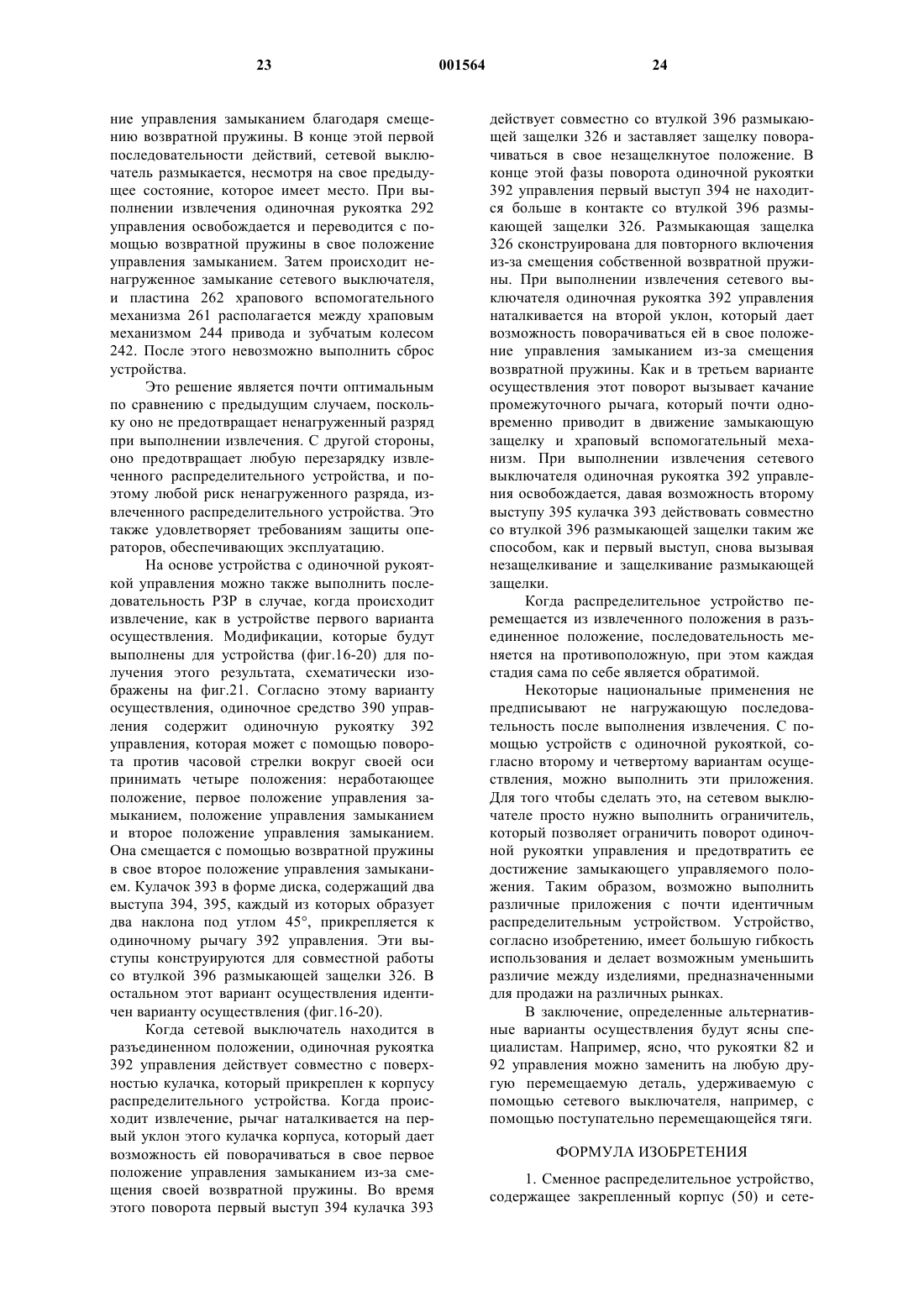 23 001564 24

ние управления замыканием благодаря смещению возвратной пружины. В конце этой первой последовательности действий, сетевой выключатель размыкается, несмотря на свое предыдущее состояние, которое имеет место. При выполнении извлечения одиночная рукоятка 292 управления освобождается и переводится с помощью возвратной пружины в свое положение управления замыканием. Затем происходит ненагруженное замыкание сетевого выключателя, и пластина 262 храпового вспомогательного механизма 261 располагается между храповым механизмом 244 привода и зубчатым колесом 242. После этого невозможно выполнить сброс устройства.

Это решение является почти оптимальным по сравнению с предыдущим случаем, поскольку оно не предотвращает ненагруженный разряд при выполнении извлечения. С другой стороны, оно предотвращает любую перезарядку извлеченного распределительного устройства, и поэтому любой риск ненагруженного разряда, извлеченного распределительного устройства. Это также удовлетворяет требованиям защиты операторов, обеспечивающих эксплуатацию.

На основе устройства с одиночной рукояткой управления можно также выполнить последовательность РЗР в случае, когда происходит извлечение, как в устройстве первого варианта осуществления. Модификации, которые будут выполнены для устройства (фиг.16-20) для получения этого результата, схематически изображены на фиг.21. Согласно этому варианту осуществления, одиночное средство 390 управления содержит одиночную рукоятку 392 управления, которая может с помощью поворота против часовой стрелки вокруг своей оси принимать четыре положения: неработающее положение, первое положение управления замыканием, положение управления замыканием и второе положение управления замыканием. Она смещается с помощью возвратной пружины в свое второе положение управления замыканием. Кулачок 393 в форме диска, содержащий два выступа 394, 395, каждый из которых образует два наклона под углом 45°, прикрепляется к одиночному рычагу 392 управления. Эти выступы конструируются для совместной работы со втулкой 396 размыкающей защелки 326. В остальном этот вариант осуществления идентичен варианту осуществления (фиг.16-20).

Когда сетевой выключатель находится в разъединенном положении, одиночная рукоятка 392 управления действует совместно с поверхностью кулачка, который прикреплен к корпусу распределительного устройства. Когда происходит извлечение, рычаг наталкивается на первый уклон этого кулачка корпуса, который дает возможность ей поворачиваться в свое первое положение управления замыканием из-за смещения своей возвратной пружины. Во время этого поворота первый выступ 394 кулачка 393 действует совместно со втулкой 396 размыкающей защелки 326 и заставляет защелку поворачиваться в свое незащелкнутое положение. В конце этой фазы поворота одиночной рукоятки 392 управления первый выступ 394 не находится больше в контакте со втулкой 396 размыкающей защелки 326. Размыкающая защелка 326 сконструирована для повторного включения из-за смещения собственной возвратной пружины. При выполнении извлечения сетевого выключателя одиночная рукоятка 392 управления наталкивается на второй уклон, который дает возможность поворачиваться ей в свое положение управления замыканием из-за смещения возвратной пружины. Как и в третьем варианте осуществления этот поворот вызывает качание промежуточного рычага, который почти одновременно приводит в движение замыкающую защелку и храповый вспомогательный механизм. При выполнении извлечения сетевого выключателя одиночная рукоятка 392 управления освобождается, давая возможность второму выступу 395 кулачка 393 действовать совместно со втулкой 396 размыкающей защелки таким же способом, как и первый выступ, снова вызывая незащелкивание и защелкивание размыкающей защелки.

Когда распределительное устройство перемещается из извлеченного положения в разъединенное положение, последовательность меняется на противоположную, при этом каждая стадия сама по себе является обратимой.

Некоторые национальные применения не предписывают не нагружающую последовательность после выполнения извлечения. С помощью устройств с одиночной рукояткой, согласно второму и четвертому вариантам осуществления, можно выполнить эти приложения. Для того чтобы сделать это, на сетевом выключателе просто нужно выполнить ограничитель, который позволяет ограничить поворот одиночной рукоятки управления и предотвратить ее достижение замыкающего управляемого положения. Таким образом, возможно выполнить различные приложения с почти идентичным распределительным устройством. Устройство, согласно изобретению, имеет большую гибкость использования и делает возможным уменьшить различие между изделиями, предназначенными для продажи на различных рынках.

В заключение, определенные альтернативные варианты осуществления будут ясны специалистам. Например, ясно, что рукоятки 82 и 92 управления можно заменить на любую другую перемещаемую деталь, удерживаемую с помощью сетевого выключателя, например, с помощью поступательно перемещающейся тяги.

ФОРМУЛА ИЗОБРЕТЕНИЯ

1. Сменное распределительное устройство, содержащее закрепленный корпус (50) и сете-